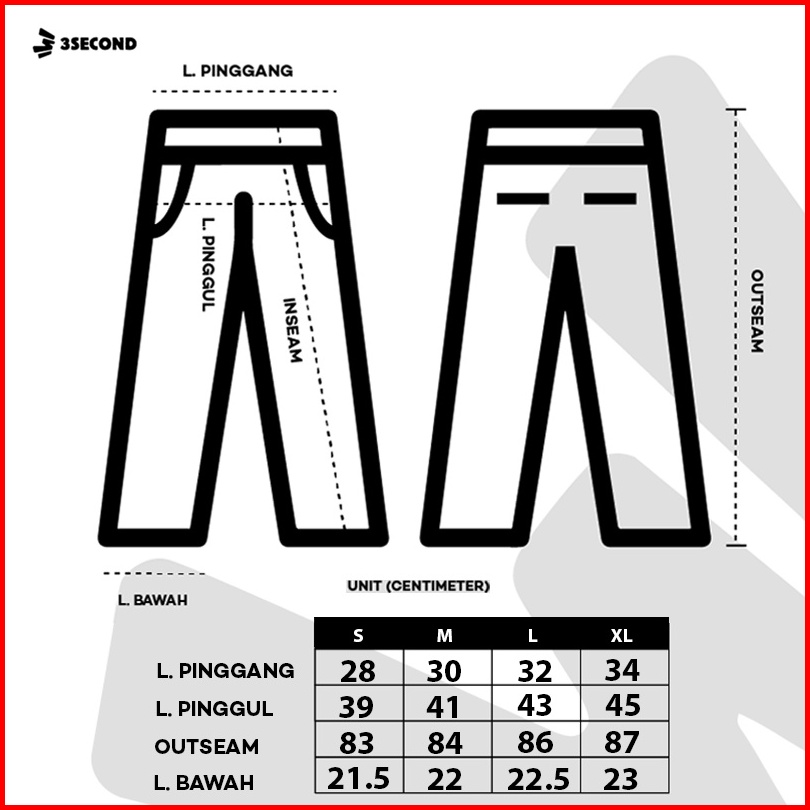 3SECOND

L. PINGGANG

L. PINGGUL

INSEAM

OUTSEAM

L. BAWAH

UNIT (CENTIMETER)

| | S | M | L | XL |
|---|---|---|---|---|
| L. PINGGANG | 28 | 30 | 32 | 34 |
| L. PINGGUL | 39 | 41 | 43 | 45 |
| OUTSEAM | 83 | 84 | 86 | 87 |
| L. BAWAH | 21.5 | 22 | 22.5 | 23 |